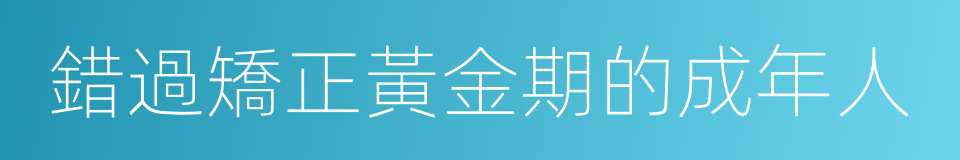 錯過矯正黃金期的成年人